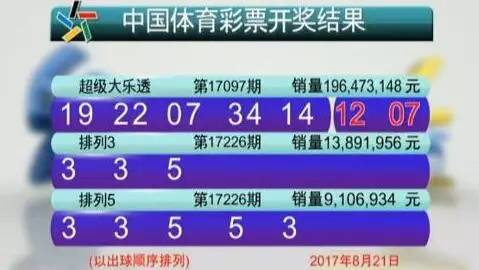 中国体育彩票开奖结果

超级大乐透 第17097期 销量196,473,148 元

19 22 07 34 14 12 07

排列3 第17226期 销量13,891,956 元

3 3 5

排列5 第17226期 销量9,106,934 元

3 3 5 5 3

(以出球顺序排列) 2017年8月21日